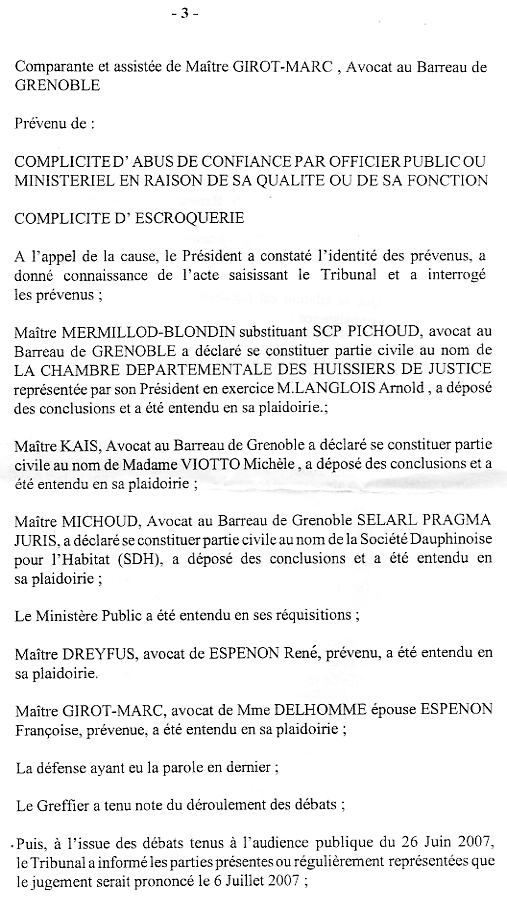 - 3 -

Comparante et assistée de Maître GIROT-MARC , Avocat au Barreau de GRENOBLE

Prévenu de :

COMPLICITE D' ABUS DE CONFIANCE PAR OFFICIER PUBLIC OU MINISTERIEL EN RAISON DE SA QUALITE OU DE SA FONCTION

COMPLICITE D' ESCROQUERIE

A l'appel de la cause, le Président a constaté l'identité des prévenus, a donné connaissance de l'acte saisissant le Tribunal et a interrogé les prévenus ;

Maître MERMILLOD-BLONDIN substituant SCP PICHOUD, avocat au Barreau de GRENOBLE a déclaré se constituer partie civile au nom de LA CHAMBRE DEPARTEMENTALE DES HUISSIERS DE JUSTICE représentée par son Président en exercice M.LANGLOIS Arnold , a déposé des conclusions et a été entendu en sa plaidoirie.;

Maître KAIS, Avocat au Barreau de Grenoble a déclaré se constituer partie civile au nom de Madame VIOTTO Michèle , a déposé des conclusions et a été entendu en sa plaidoirie ;

Maître MICHOUD, Avocat au Barreau de Grenoble SELARL PRAGMA JURIS, a déclaré se constituer partie civile au nom de la Société Dauphinoise pour l'Habitat (SDH), a déposé des conclusions et a été entendu en sa plaidoirie ;

Le Ministère Public a été entendu en ses réquisitions ;

Maître DREYFUS, avocat de ESPENON René, prévenu, a été entendu en sa plaidoirie.

Maître GIROT-MARC, avocat de Mme DELHOMME épouse ESPENON Françoise, prévenue, a été entendu en sa plaidoirie ;

La défense ayant eu la parole en dernier ;

Le Greffier a tenu note du déroulement des débats ;

Puis, à l'issue des débats tenus à l'audience publique du 26 Juin 2007, le Tribunal a informé les parties présentes ou régulièrement représentées que le jugement serait prononcé le 6 Juillet 2007 ;